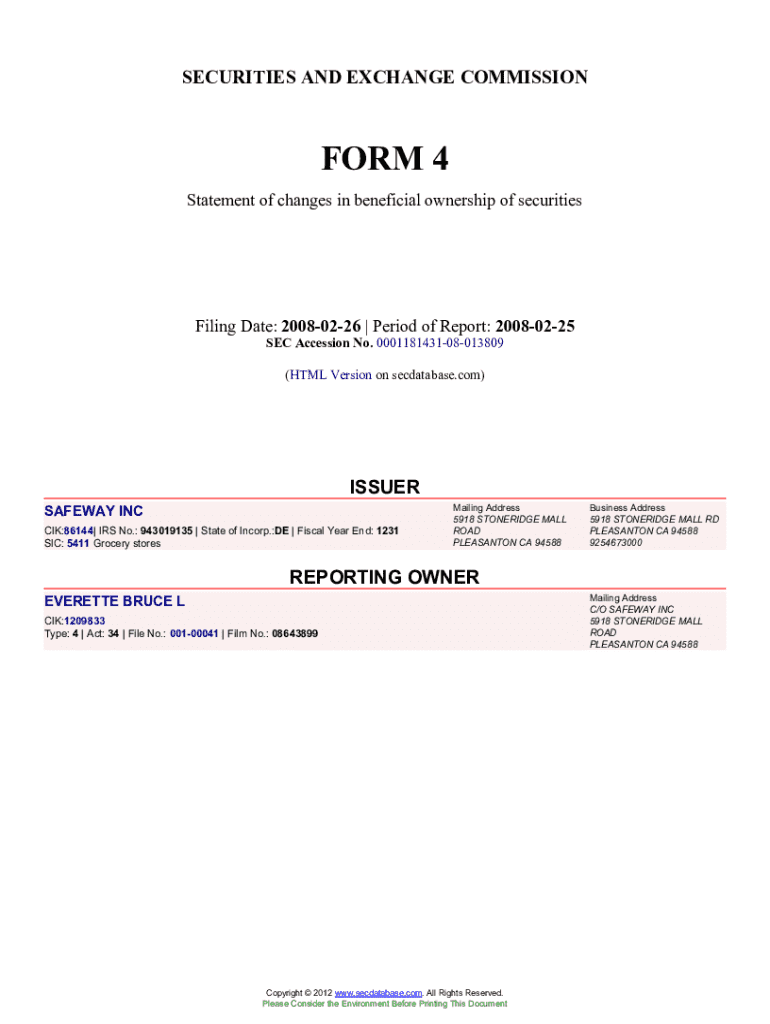 SECURITIES AND EXCHANGE COMMISSION

FORM 4

Statement of changes in beneficial ownership of securities

Filing Date: 2008-02-26 | Period of Report: 2008-02-25
SEC Accession No. 0001181431-08-013809

(HTML Version on secdatabase.com)

ISSUER

SAFEWAY INC
CIK:86144| IRS No.: 943019135 | State of Incorp.:DE | Fiscal Year End: 1231
SIC: 5411 Grocery stores

Mailing Address
5918 STONERIDGE MALL ROAD
PLEASANTON CA 94588

Business Address
5918 STONERIDGE MALL RD
PLEASANTON CA 94588
9254673000

REPORTING OWNER

EVERETTE BRUCE L
CIK:1209833
Type: 4 | Act: 34 | File No.: 001-00041 | Film No.: 08643899

Mailing Address
C/O SAFEWAY INC
5918 STONERIDGE MALL ROAD
PLEASANTON CA 94588

Copyright © 2012 www.secdatabase.com. All Rights Reserved.
Please Consider the Environment Before Printing This Document